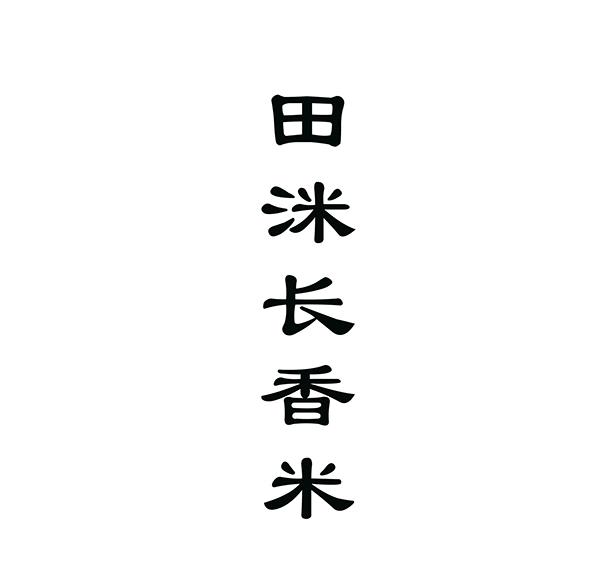 田洣长香米